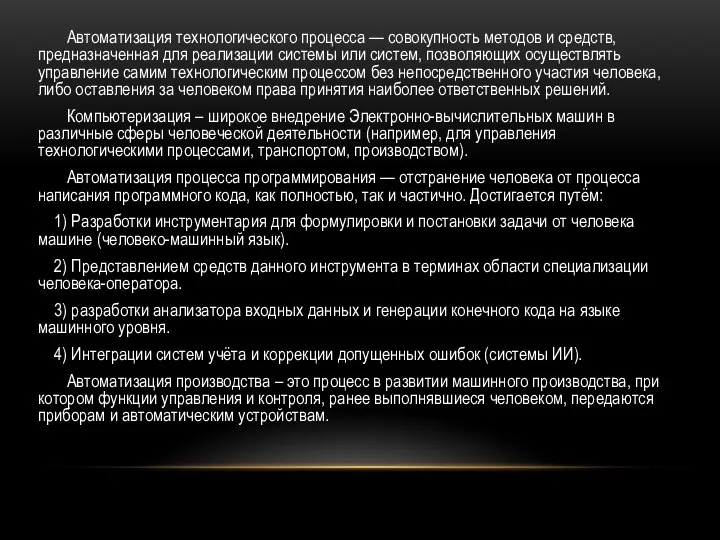 Автоматизация технологического процесса — совокупность методов и средств, предназначенная для реализации системы или систем, позволяющих осуществлять управление самим технологическим процессом без непосредственного участия человека, либо оставления за человеком права принятия наиболее ответственных решений.

Компьютеризация – широкое внедрение Электронно-вычислительных машин в различные сферы человеческой деятельности (например, для управления технологическими процессами, транспортом, производством).

Автоматизация процесса программирования — отстранение человека от процесса написания программного кода, как полностью, так и частично. Достигается путём:

1) Разработки инструментария для формулировки и постановки задачи от человека машине (человеко-машинный язык).

2) Представлением средств данного инструмента в терминах области специализации человека-оператора.

3) разработки анализатора входных данных и генерации конечного кода на языке машинного уровня.

4) Интеграции систем учёта и коррекции допущенных ошибок (системы ИИ).

Автоматизация производства – это процесс в развитии машинного производства, при котором функции управления и контроля, ранее выполнявшиеся человеком, передаются приборам и автоматическим устройствам.